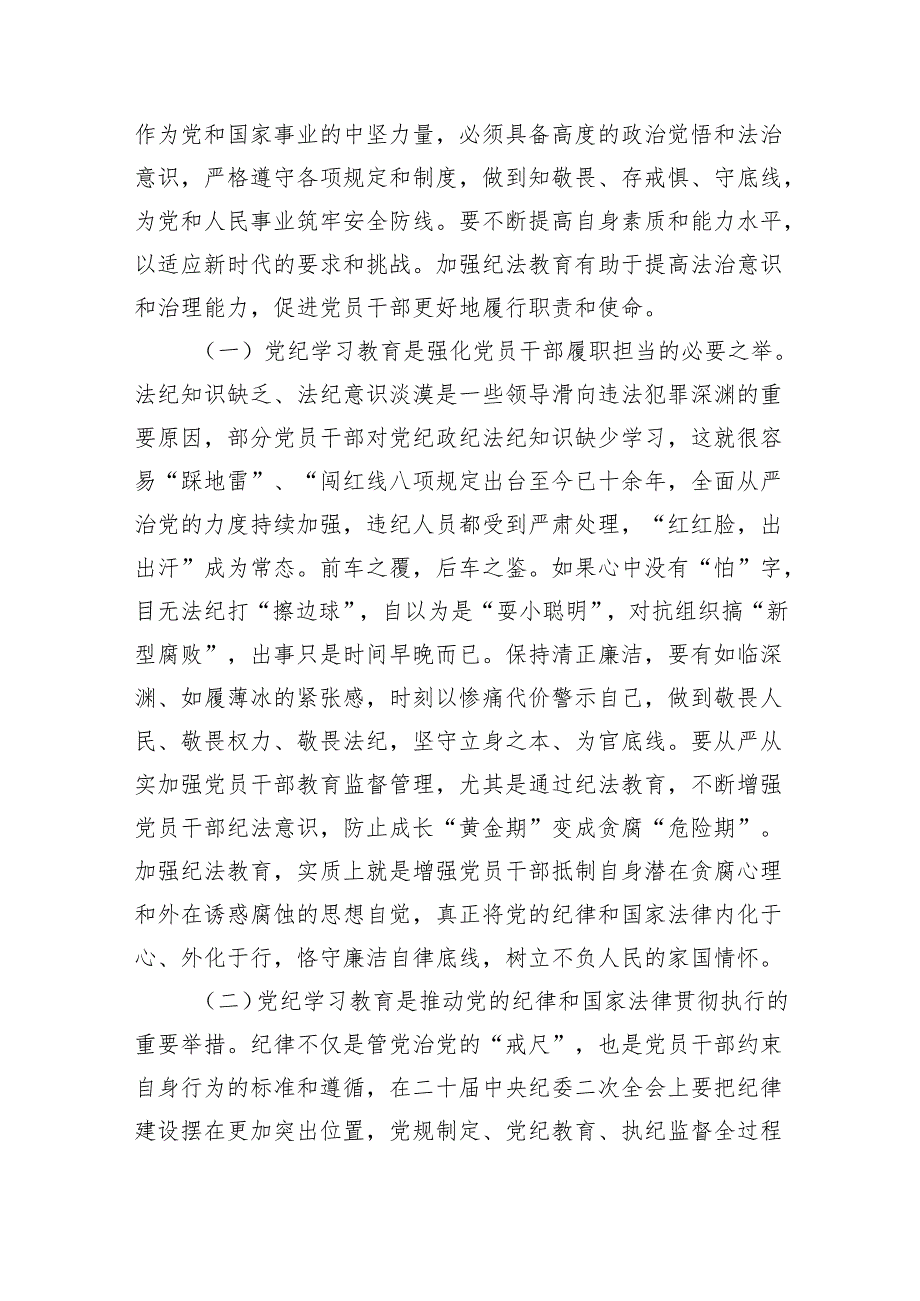 作为党和国家事业的中坚力量，必须具备高度的政治觉悟和法治意识，严格遵守各项规定和制度，做到知敬畏、存戒惧、守底线，为党和人民事业筑牢安全防线。要不断提高自身素质和能力水平，以适应新时代的要求和挑战。加强纪法教育有助于提高法治意识和治理能力，促进党员干部更好地履行职责和使命。

（一）党纪学习教育是强化党员干部履职担当的必要之举。法纪知识缺乏、法纪意识淡漠是一些领导滑向违法犯罪深渊的重要原因，部分党员干部对党纪政纪法纪知识缺少学习，这就很容易“踩地雷”、“闯红线八项规定出台至今已十余年，全面从严治党的力度持续加强，违纪人员都受到严肃处理，“红红脸，出出汗”成为常态。前车之覆，后车之鉴。如果心中没有“怕”字，目无法纪打“擦边球”，自以为是“耍小聪明”，对抗组织搞“新型腐败”，出事只是时间早晚而已。保持清正廉洁，要有如临深渊、如履薄冰的紧张感，时刻以惨痛代价警示自己，做到敬畏人民、敬畏权力、敬畏法纪，坚守立身之本、为官底线。要从严从实加强党员干部教育监督管理，尤其是通过纪法教育，不断增强党员干部纪法意识，防止成长“黄金期”变成贪腐“危险期”。加强纪法教育，实质上就是增强党员干部抵制自身潜在贪腐心理和外在诱惑腐蚀的思想自觉，真正将党的纪律和国家法律内化于心、外化于行，恪守廉洁自律底线，树立不负人民的家国情怀。

（二）党纪学习教育是推动党的纪律和国家法律贯彻执行的重要举措。纪律不仅是管党治党的“戒尺”，也是党员干部约束自身行为的标准和遵循，在二十届中央纪委二次全会上要把纪律建设摆在更加突出位置，党规制定、党纪教育、执纪监督全过程